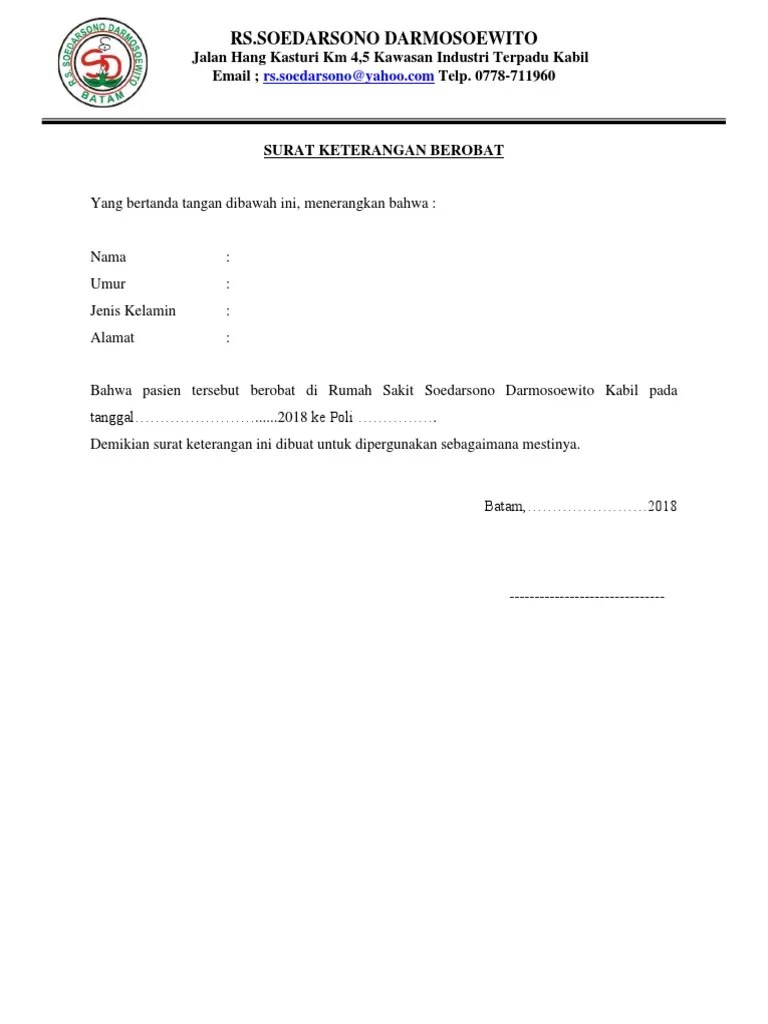 R.S. SOEDARSONO DARMOSOEWITO
SD
BATAM

RS.SOEDARSONO DARMOSOEWITO
Jalan Hang Kasturi Km 4,5 Kawasan Industri Terpadu Kabil
Email ; rs.soedarsono@yahoo.com Telp. 0778-711960

SURAT KETERANGAN BEROBAT

Yang bertanda tangan dibawah ini, menerangkan bahwa :

Nama :
Umur :
Jenis Kelamin :
Alamat :

Bahwa pasien tersebut berobat di Rumah Sakit Soedarsono Darmosoewito Kabil pada tanggal…………………….......2018 ke Poli …………….
Demikian surat keterangan ini dibuat untuk dipergunakan sebagaimana mestinya.

Batam,……………………2018

-------------------------------